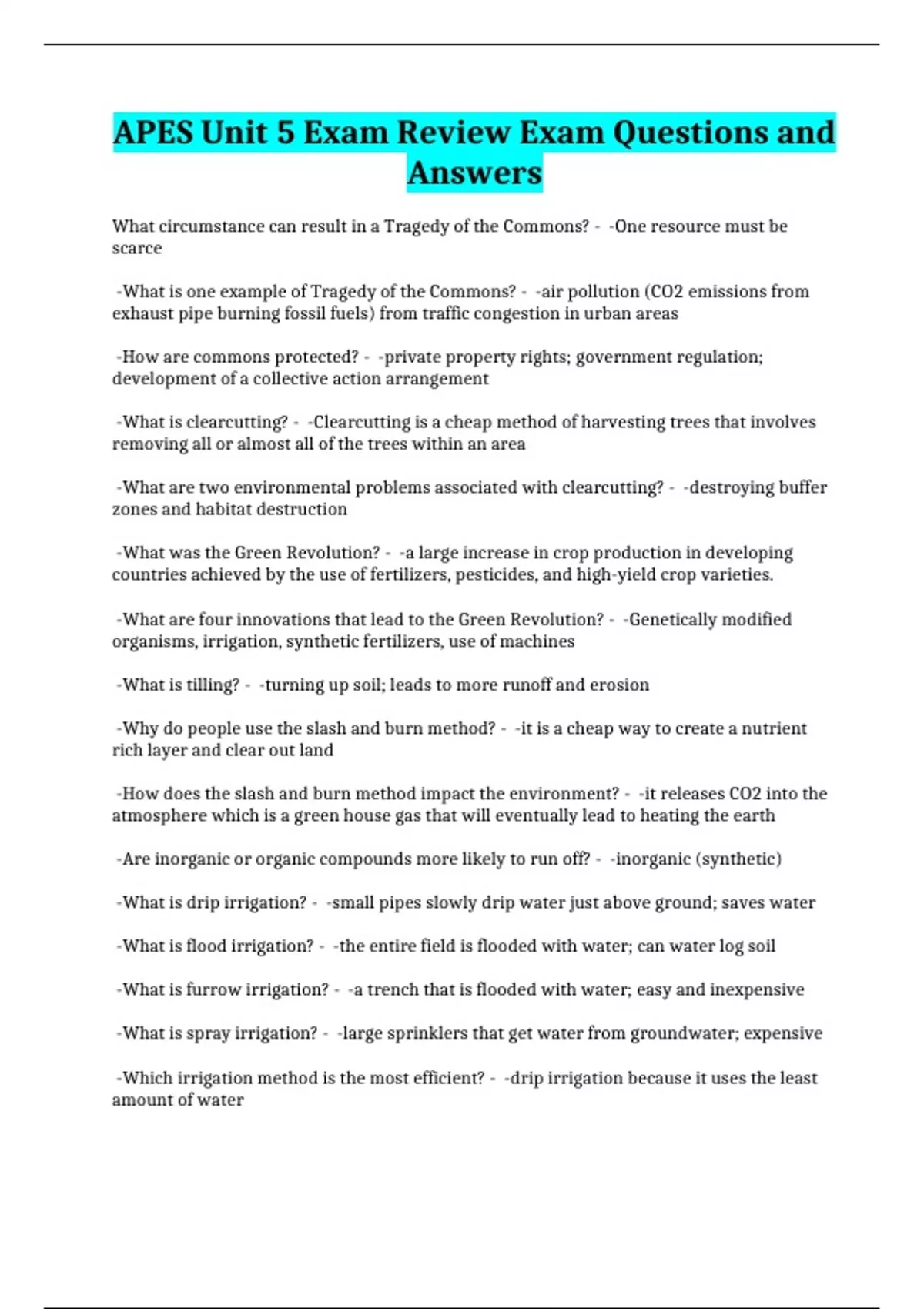 APES Unit 5 Exam Review Exam Questions and Answers

What circumstance can result in a Tragedy of the Commons? - -One resource must be scarce

-What is one example of Tragedy of the Commons? - -air pollution (CO2 emissions from exhaust pipe burning fossil fuels) from traffic congestion in urban areas

-How are commons protected? - -private property rights; government regulation; development of a collective action arrangement

-What is clearcutting? - -Clearcutting is a cheap method of harvesting trees that involves removing all or almost all of the trees within an area

-What are two environmental problems associated with clearcutting? - -destroying buffer zones and habitat destruction

-What was the Green Revolution? - -a large increase in crop production in developing countries achieved by the use of fertilizers, pesticides, and high-yield crop varieties.

-What are four innovations that lead to the Green Revolution? - -Genetically modified organisms, irrigation, synthetic fertilizers, use of machines

-What is tilling? - -turning up soil; leads to more runoff and erosion

-Why do people use the slash and burn method? - -it is a cheap way to create a nutrient rich layer and clear out land

-How does the slash and burn method impact the environment? - -it releases CO2 into the atmosphere which is a green house gas that will eventually lead to heating the earth

-Are inorganic or organic compounds more likely to run off? - -inorganic (synthetic)

-What is drip irrigation? - -small pipes slowly drip water just above ground; saves water

-What is flood irrigation? - -the entire field is flooded with water; can water log soil

-What is furrow irrigation? - -a trench that is flooded with water; easy and inexpensive

-What is spray irrigation? - -large sprinklers that get water from groundwater; expensive

-Which irrigation method is the most efficient? - -drip irrigation because it uses the least amount of water